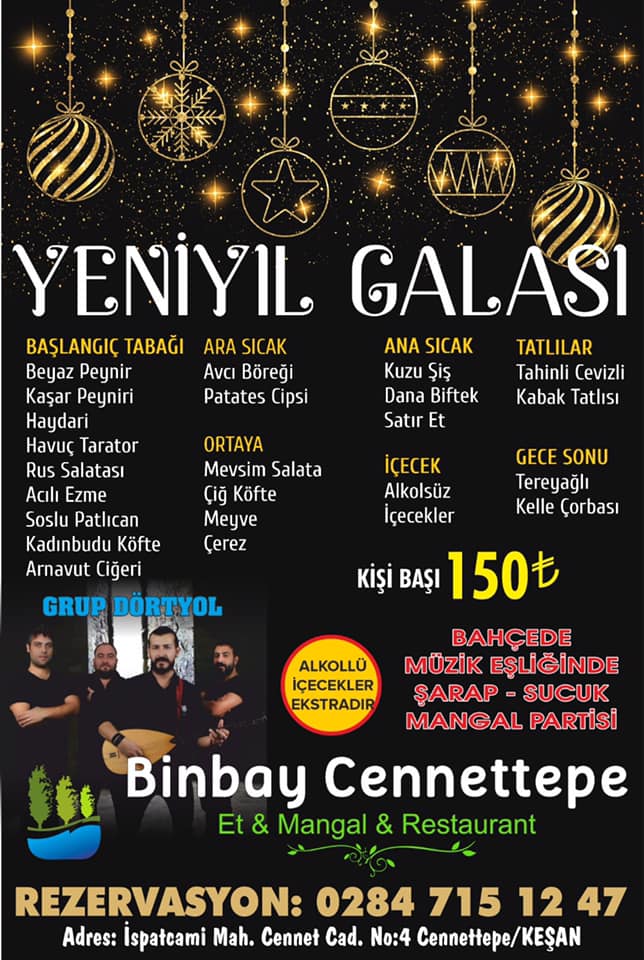 YENİYIL GALASI

BAŞLANGIÇ TABAĞI
Beyaz Peynir
Kaşar Peyniri
Haydari
Havuç Tarator
Rus Salatası
Acılı Ezme
Soslu Patlıcan
Kadınbudu Köfte
Arnavut Ciğeri

ARA SICAK
Avcı Böreği
Patates Cipsi

ORTAYA
Mevsim Salata
Çiğ Köfte
Meyve
Çerez

ANA SICAK
Kuzu Şiş
Dana Biftek
Satır Et

İÇECEK
Alkolsüz
İçecekler

TATLILAR
Tahinli Cevizli
Kabak Tatlısı

GECE SONU
Tereyağlı
Kelle Çorbası

KİŞİ BAŞI 150₺

GRUP DÖRTYOL

ALKOLLÜ
İÇECEKLER
EKSTRADIR

BAHÇEDE
MÜZİK EŞLİĞİNDE
ŞARAP - SUCUK
MANGAL PARTİSİ

Binbay Cennettepe
Et & Mangal & Restaurant

REZERVASYON: 0284 715 12 47
Adres: İspatcami Mah. Cennet Cad. No:4 Cennettepe/KEŞAN